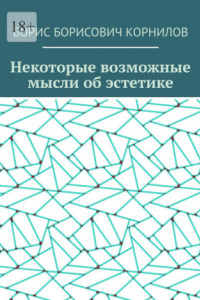 18+

БОРИС БОРИСОВИЧ КОРНИЛОВ

Некоторые возможные мысли об эстетике